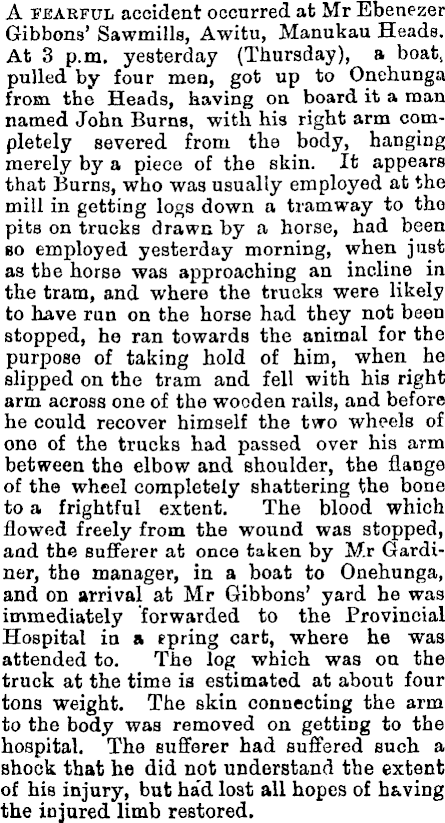 A FEARFUL accident occurred at Mr Ebenezer Gibbons' Sawmills, Awitu, Manukau Heads. At 3 p.m. yesterday (Thursday), a boat, pulled by four men, got up to Onehunga from the Heads, having on board it a man named John Burns, with his right arm completely severed from the body, hanging merely by a piece of the skin. It appears that Burns, who was usually employed at the mill in getting logs down a tramway to the pits on trucks drawn by a horse, had been so employed yesterday morning, when just as the horse was approaching an incline in the tram, and where the trucks were likely to have run on the horse had they not been stopped, he ran towards the animal for the purpose of taking hold of him, when he slipped on the tram and fell with his right arm across one of the wooden rails, and before he could recover himself the two wheels of one of the trucks had passed over his arm between the elbow and shoulder, the flange of the wheel completely shattering the bone to a frightful extent. The blood which flowed freely from the wound was stopped, and the sufferer at once taken by Mr Gardiner, the manager, in a boat to Onehunga, and on arrival at Mr Gibbons' yard he was immediately forwarded to the Provincial Hospital in a spring cart, where he was attended to. The log which was on the truck at the time is estimated at about four tons weight. The skin connecting the arm to the body was removed on getting to the hospital. The sufferer had suffered such a shock that he did not understand the extent of his injury, but had lost all hopes of having the injured limb restored.